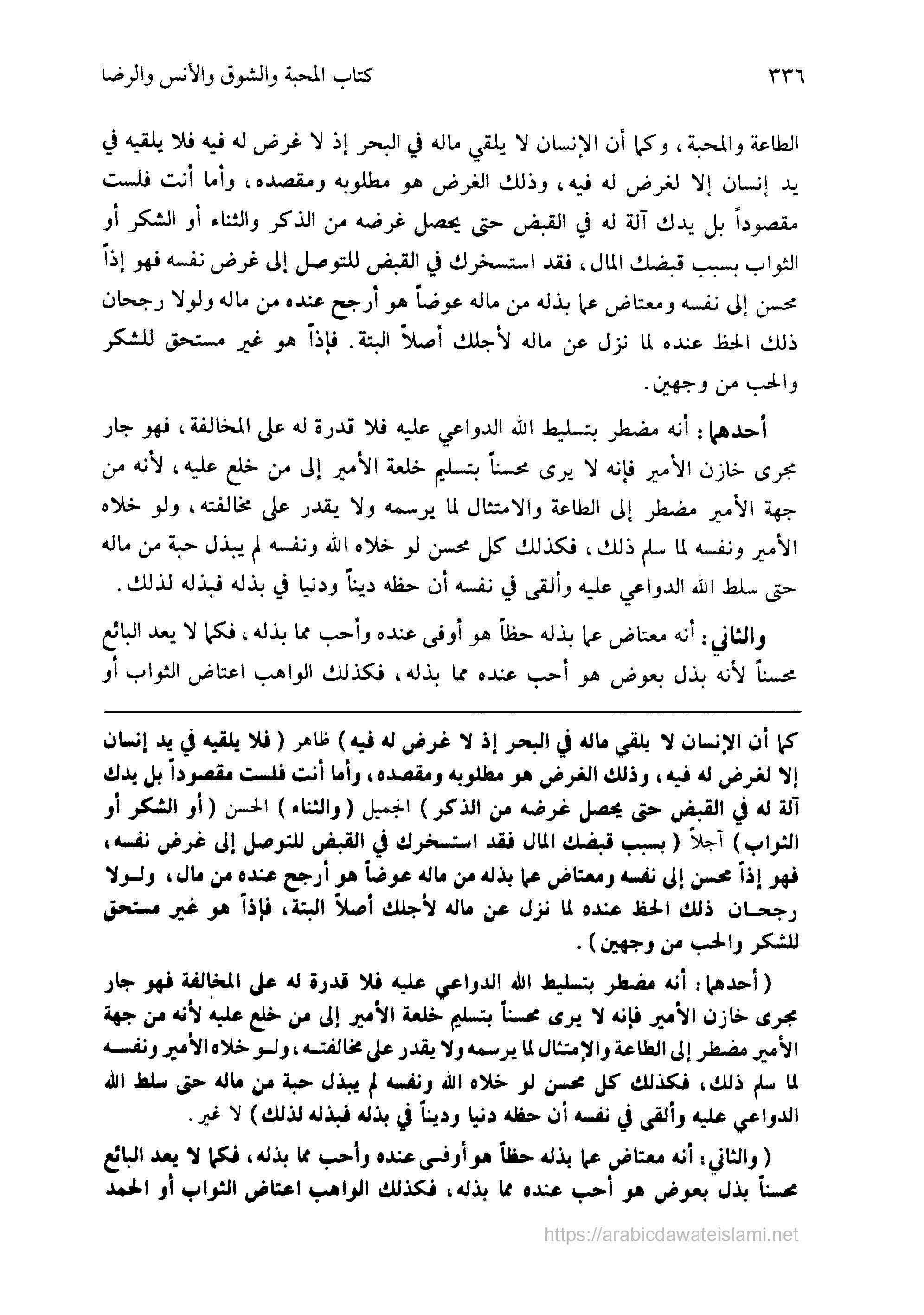 ٣٣٦ كتاب المحبة والشوق والأنس والرضا

الطاعة والمحبة، وكما أن الإنسان لا يلقي ماله في البحر إذ لا غرض له فيه فلا يلقيه في يد إنسان إلا لغرض له فيه، وذلك الغرض هو مطلوبه ومقصده، وأما أنت فلست مقصوداً بل يدك آلة له في القبض حتى يحصل غرضه من الذكر والثناء أو الشكر أو الثواب بسبب قبضك المال، فقد استسخرك في القبض للتوصل إلى غرض نفسه فهو إذاً محسن إلى نفسه ومعتاض عما بذله من ماله عوضاً هو أرجح عنده من ماله ولولا رجحان ذلك الحظ عنده لما نزل عن ماله لأجلك أصلاً البتة. فإذاً هو غير مستحق للشكر والحب من وجهين.

أحدهما: أنه مضطر بتسليط الله الدواعي عليه فلا قدرة له على المخالفة، فهو جار مجرى خازن الأمير فإنه لا يرى محسناً بتسليم خلعة الأمير إلى من خلع عليه، لأنه من جهة الأمير مضطر إلى الطاعة والامتثال لما يرسمه ولا يقدر على مخالفته، ولو خلاه الأمير ونفسه لما سلم ذلك، فكذلك كل محسن لو خلاه الله ونفسه لم يبذل حبة من ماله حتى سلط الله الدواعي عليه وألقى في نفسه أن حظه ديناً ودنيا في بذله فبذله لذلك.

والثاني: أنه معتاض عما بذله حظاً هو أوفى عنده وأحب مما بذله، فكما لا يعد البائع محسناً لأنه بذل بعوض هو أحب عنده مما بذله، فكذلك الواهب اعتاض الثواب أو

كما أن الإنسان لا يلقي ماله في البحر إذ لا غرض له فيه) ظاهر (فلا يلقيه في يد إنسان إلا لغرض له فيه، وذلك الغرض هو مطلوبه ومقصده، وأما أنت فلست مقصوداً بل يدك آلة له في القبض حتى يحصل غرضه من الذكر) الجميل (والثناء) الحسن (أو الشكر أو الثواب) آجلاً (بسبب قبضك المال فقد استسخرك في القبض للتوصل إلى غرض نفسه، فهو إذاً محسن إلى نفسه ومعتاض عما بذله من ماله عوضاً هو أرجح عنده من مال، ولولا رجحان ذلك الحظ عنده لما نزل عن ماله لأجلك أصلاً البتة، فإذاً هو غير مستحق للشكر والحب من وجهين).

(أحدهما: أنه مضطر بتسليط الله الدواعي عليه فلا قدرة له على المخالفة فهو جار مجرى خازن الأمير فإنه لا يرى محسناً بتسليم خلعة الأمير إلى من خلع عليه لأنه من جهة الأمير مضطر إلى الطاعة والإمتثال لما يرسمه ولا يقدر على مخالفته، ولو خلاه الأمير ونفسه لما سلم ذلك، فكذلك كل محسن لو خلاه الله ونفسه لم يبذل حبة من ماله حتى سلط الله الدواعي عليه وألقى في نفسه أن حظه دنيا وديناً في بذله فبذله لذلك) لا غير.

(والثاني: أنه معتاض عما بذله حظاً هو أوفى عنده وأحب مما بذله، فكما لا يعد البائع محسناً بذل بعوض هو أحب عنده مما بذله، فكذلك الواهب اعتاض الثواب أو الحمد

https://arabicdawateislami.net